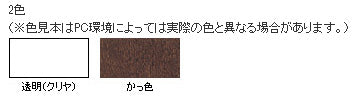 2色
（※色見本はPC環境によっては実際の色と異なる場合があります。）

透明(クリヤ)

かっ色